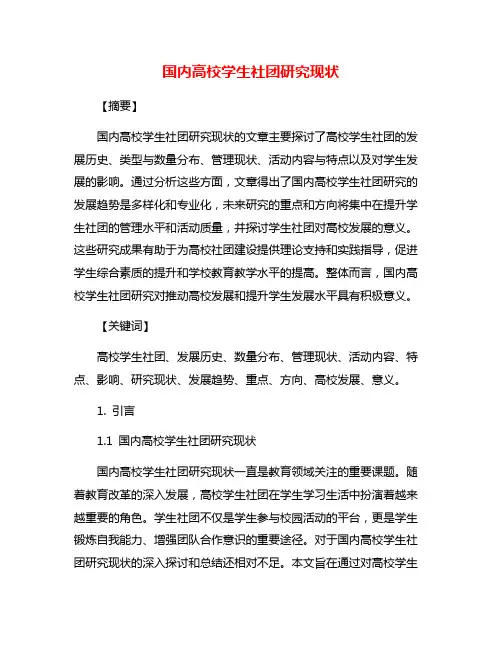 国内高校学生社团研究现状

【摘要】

国内高校学生社团研究现状的文章主要探讨了高校学生社团的发展历史、类型与数量分布、管理现状、活动内容与特点以及对学生发展的影响。通过分析这些方面，文章得出了国内高校学生社团研究的发展趋势是多样化和专业化，未来研究的重点和方向将集中在提升学生社团的管理水平和活动质量，并探讨学生社团对高校发展的意义。这些研究成果有助于为高校社团建设提供理论支持和实践指导，促进学生综合素质的提升和学校教育教学水平的提高。整体而言，国内高校学生社团研究对推动高校发展和提升学生发展水平具有积极意义。

【关键词】

高校学生社团、发展历史、数量分布、管理现状、活动内容、特点、影响、研究现状、发展趋势、重点、方向、高校发展、意义。

1. 引言

1.1 国内高校学生社团研究现状

国内高校学生社团研究现状一直是教育领域关注的重要课题。随着教育改革的深入发展，高校学生社团在学生学习生活中扮演着越来越重要的角色。学生社团不仅是学生参与校园活动的平台，更是学生锻炼自我能力、增强团队合作意识的重要途径。对于国内高校学生社团研究现状的深入探讨和总结还相对不足。本文旨在通过对高校学生